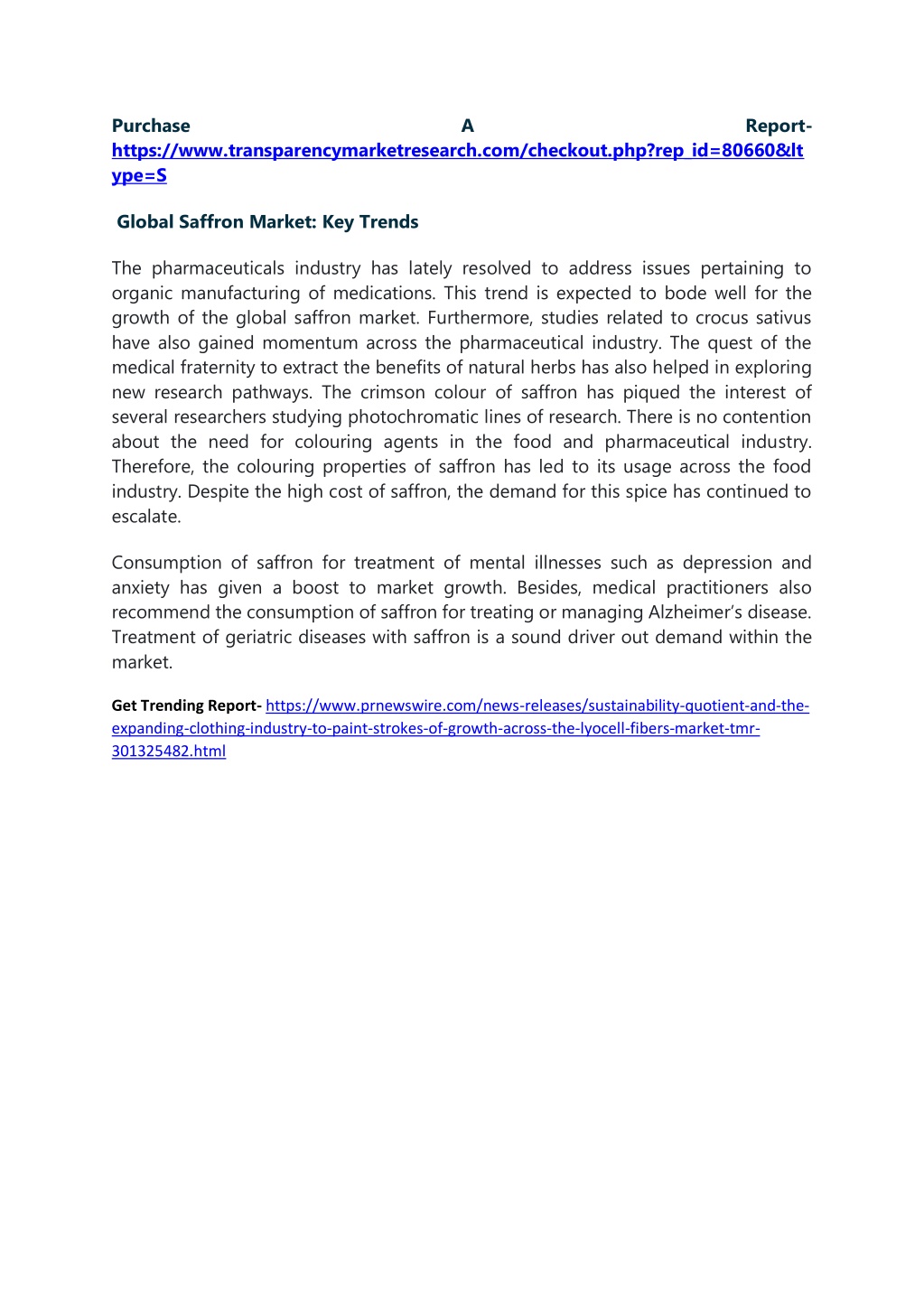 Purchase A Report- https://www.transparencymarketresearch.com/checkout.php?rep_id=80660&ltype=S

Global Saffron Market: Key Trends

The pharmaceuticals industry has lately resolved to address issues pertaining to organic manufacturing of medications. This trend is expected to bode well for the growth of the global saffron market. Furthermore, studies related to crocus sativus have also gained momentum across the pharmaceutical industry. The quest of the medical fraternity to extract the benefits of natural herbs has also helped in exploring new research pathways. The crimson colour of saffron has piqued the interest of several researchers studying photochromatic lines of research. There is no contention about the need for colouring agents in the food and pharmaceutical industry. Therefore, the colouring properties of saffron has led to its usage across the food industry. Despite the high cost of saffron, the demand for this spice has continued to escalate.

Consumption of saffron for treatment of mental illnesses such as depression and anxiety has given a boost to market growth. Besides, medical practitioners also recommend the consumption of saffron for treating or managing Alzheimer's disease. Treatment of geriatric diseases with saffron is a sound driver out demand within the market.

Get Trending Report- https://www.prnewswire.com/news-releases/sustainability-quotient-and-the-expanding-clothing-industry-to-paint-strokes-of-growth-across-the-lyocell-fibers-market-tmr-301325482.html